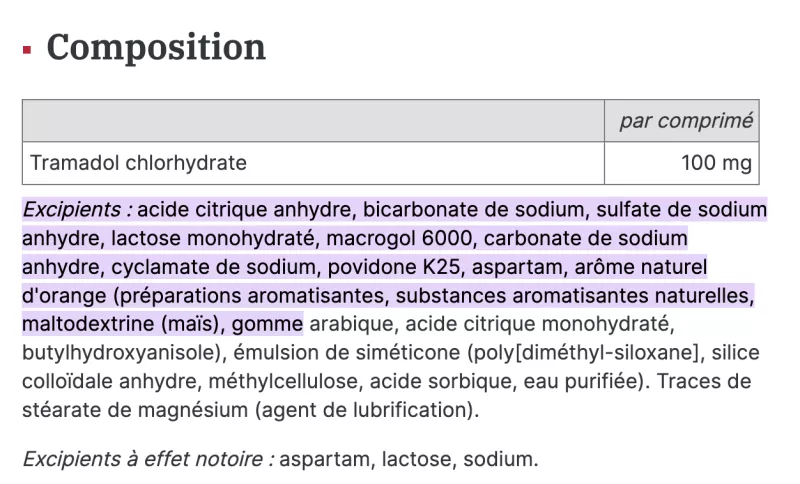 Composition

|  | par comprimé |
|---|---|
| Tramadol chlorhydrate | 100 mg |

Excipients : acide citrique anhydre, bicarbonate de sodium, sulfate de sodium anhydre, lactose monohydraté, macrogol 6000, carbonate de sodium anhydre, cyclamate de sodium, povidone K25, aspartam, arôme naturel d'orange (préparations aromatisantes, substances aromatisantes naturelles, maltodextrine (maïs), gomme arabique, acide citrique monohydraté, butylhydroxyanisole), émulsion de siméticone (poly[diméthyl-siloxane], silice colloïdale anhydre, méthylcellulose, acide sorbique, eau purifiée). Traces de stéarate de magnésium (agent de lubrification).

Excipients à effet notoire : aspartam, lactose, sodium.